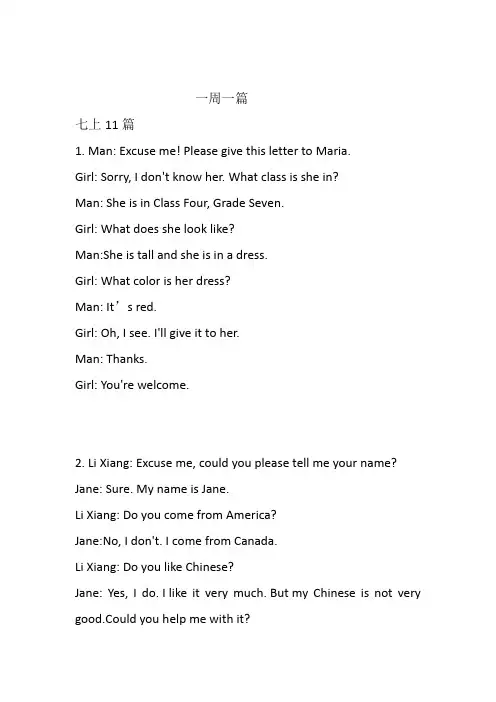 一周一篇

七上 11 篇

1. Man: Excuse me! Please give this letter to Maria.

Girl: Sorry, I don't know her. What class is she in?

Man: She is in Class Four, Grade Seven.

Girl: What does she look like?

Man:She is tall and she is in a dress.

Girl: What color is her dress?

Man: It’s red.

Girl: Oh, I see. I'll give it to her.

Man: Thanks.

Girl: You're welcome.

2. Li Xiang: Excuse me, could you please tell me your name?

Jane: Sure. My name is Jane.

Li Xiang: Do you come from America?

Jane:No, I don't. I come from Canada.

Li Xiang: Do you like Chinese?

Jane: Yes, I do. I like it very much. But my Chinese is not very good.Could you help me with it?